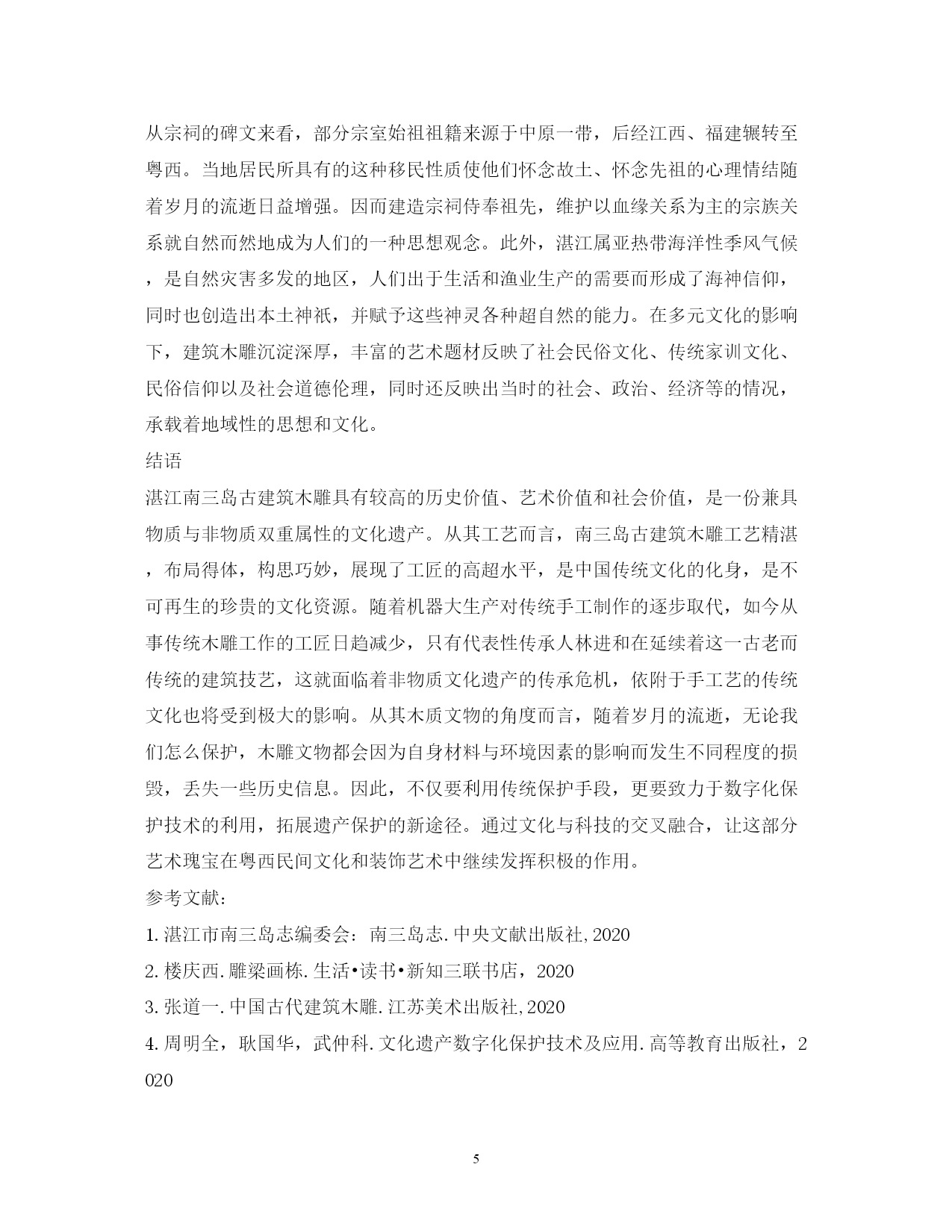 从宗祠的碑文来看，部分宗室始祖祖籍来源于中原一带，后经江西、福建辗转至粤西。当地居民所具有的这种移民性质使他们怀念故土、怀念先祖的心理情结随着岁月的流逝日益增强。因而建造宗祠侍奉祖先，维护以血缘关系为主的宗族关系就自然而然地成为人们的一种思想观念。此外，湛江属亚热带海洋性季风气候，是自然灾害多发的地区，人们出于生活和渔业生产的需要而形成了海神信仰，同时也创造出本土神祇，并赋予这些神灵各种超自然的能力。在多元文化的影响下，建筑木雕沉淀深厚，丰富的艺术题材反映了社会民俗文化、传统家训文化、民俗信仰以及社会道德伦理，同时还反映出当时的社会、政治、经济等的情况，承载着地域性的思想和文化。

结语

湛江南三岛古建筑木雕具有较高的历史价值、艺术价值和社会价值，是一份兼具物质与非物质双重属性的文化遗产。从其工艺而言，南三岛古建筑木雕工艺精湛，布局得体，构思巧妙，展现了工匠的高超水平，是中国传统文化的化身，是不可再生的珍贵的文化资源。随着机器大生产对传统手工制作的逐步取代，如今从事传统木雕工作的工匠日趋减少，只有代表性传承人林进和在延续着这一古老而传统的建筑技艺，这就面临着非物质文化遗产的传承危机，依附于手工艺的传统文化也将受到极大的影响。从其木质文物的角度而言，随着岁月的流逝，无论我们怎么保护，木雕文物都会因为自身材料与环境因素的影响而发生不同程度的损毁，丢失一些历史信息。因此，不仅要利用传统保护手段，更要致力于数字化保护技术的利用，拓展遗产保护的新途径。通过文化与科技的交叉融合，让这部分艺术瑰宝在粤西民间文化和装饰艺术中继续发挥积极的作用。

参考文献：

1. 湛江市南三岛志编委会：南三岛志. 中央文献出版社, 2020

2. 楼庆西. 雕梁画栋. 生活•读书•新知三联书店，2020

3. 张道一. 中国古代建筑木雕. 江苏美术出版社, 2020

4. 周明全，耿国华，武仲科. 文化遗产数字化保护技术及应用. 高等教育出版社，2020

5